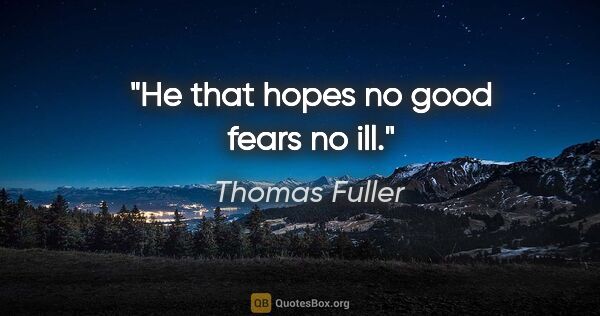 "He that hopes no good fears no ill."

Thomas Fuller

QB QuotesBox.org